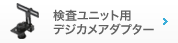 検査ユニット用
デジカメアダプター